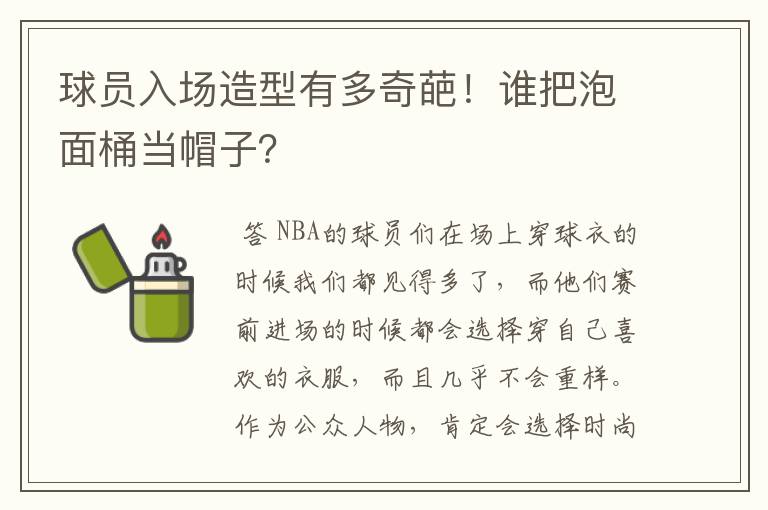 球员入场造型有多奇葩！谁把泡面桶当帽子?

答 NBA的球员们在场上穿球衣的时候我们都见得多了，而他们赛前进场的时候都会选择穿自己喜欢的衣服，而且几乎不会重样。作为公众人物，肯定会选择时尚